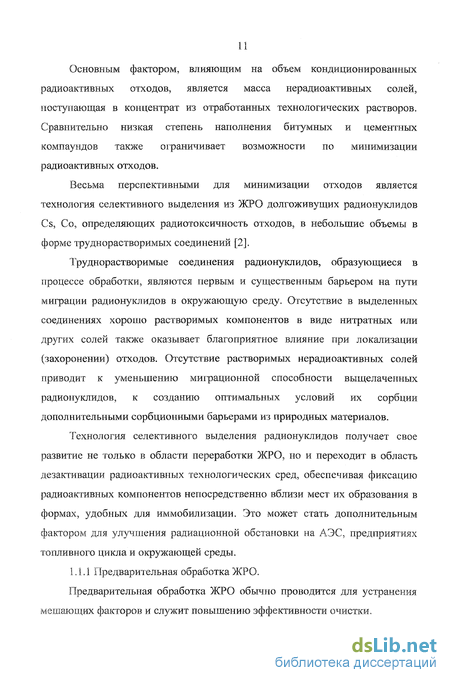 11

Основным фактором, влияющим на объем кондиционированных радиоактивных отходов, является масса нерадиоактивных солей, поступающая в концентрат из отработанных технологических растворов. Сравнительно низкая степень наполнения битумных и цементных компаундов также ограничивает возможности по минимизации радиоактивных отходов.

Весьма перспективными для минимизации отходов является технология селективного выделения из ЖРО долгоживущих радионуклидов Cs, Co, определяющих радиотоксичность отходов, в небольшие объемы в форме труднорастворимых соединений [2].

Труднорастворимые соединения радионуклидов, образующиеся в процессе обработки, являются первым и существенным барьером на пути миграции радионуклидов в окружающую среду. Отсутствие в выделенных соединениях хорошо растворимых компонентов в виде нитратных или других солей также оказывает благоприятное влияние при локализации (захоронении) отходов. Отсутствие растворимых нерадиоактивных солей приводит к уменьшению миграционной способности выщелаченных радионуклидов, к созданию оптимальных условий их сорбции дополнительными сорбционными барьерами из природных материалов.

Технология селективного выделения радионуклидов получает свое развитие не только в области переработки ЖРО, но и переходит в область дезактивации радиоактивных технологических сред, обеспечивая фиксацию радиоактивных компонентов непосредственно вблизи мест их образования в формах, удобных для иммобилизации. Это может стать дополнительным фактором для улучшения радиационной обстановки на АЭС, предприятиях топливного цикла и окружающей среды.

1.1.1 Предварительная обработка ЖРО.

Предварительная обработка ЖРО обычно проводится для устранения мешающих факторов и служит повышению эффективности очистки.

dsLib.net
библиотека диссертаций